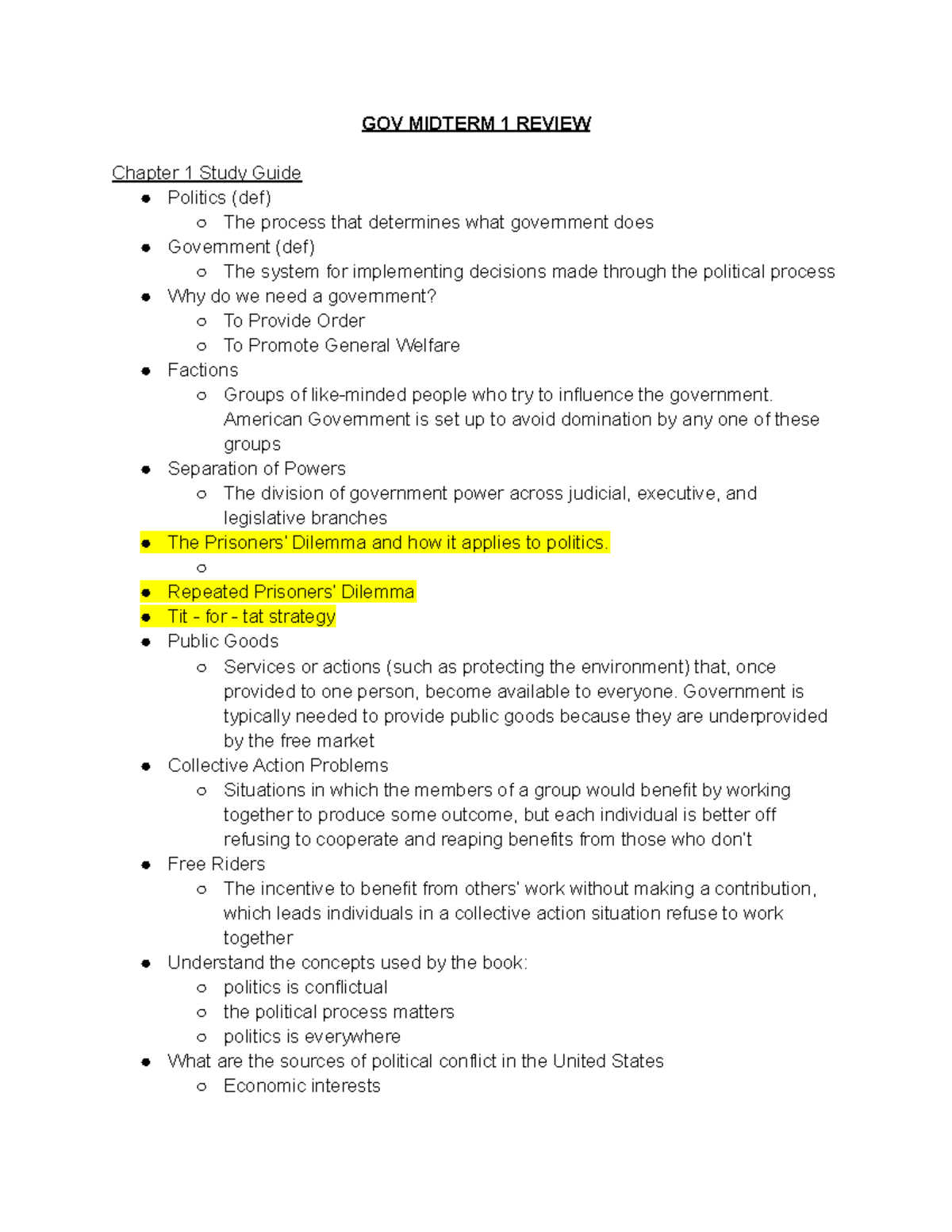 GOV MIDTERM 1 REVIEW

Chapter 1 Study Guide

• Politics (def)
  ○ The process that determines what government does
• Government (def)
  ○ The system for implementing decisions made through the political process
• Why do we need a government?
  ○ To Provide Order
  ○ To Promote General Welfare
• Factions
  ○ Groups of like-minded people who try to influence the government. American Government is set up to avoid domination by any one of these groups
• Separation of Powers
  ○ The division of government power across judicial, executive, and legislative branches
• The Prisoners' Dilemma and how it applies to politics.
  ○
• Repeated Prisoners' Dilemma
• Tit - for - tat strategy
• Public Goods
  ○ Services or actions (such as protecting the environment) that, once provided to one person, become available to everyone. Government is typically needed to provide public goods because they are underprovided by the free market
• Collective Action Problems
  ○ Situations in which the members of a group would benefit by working together to produce some outcome, but each individual is better off refusing to cooperate and reaping benefits from those who don't
• Free Riders
  ○ The incentive to benefit from others' work without making a contribution, which leads individuals in a collective action situation refuse to work together
• Understand the concepts used by the book:
  ○ politics is conflictual
  ○ the political process matters
  ○ politics is everywhere
• What are the sources of political conflict in the United States
  ○ Economic interests